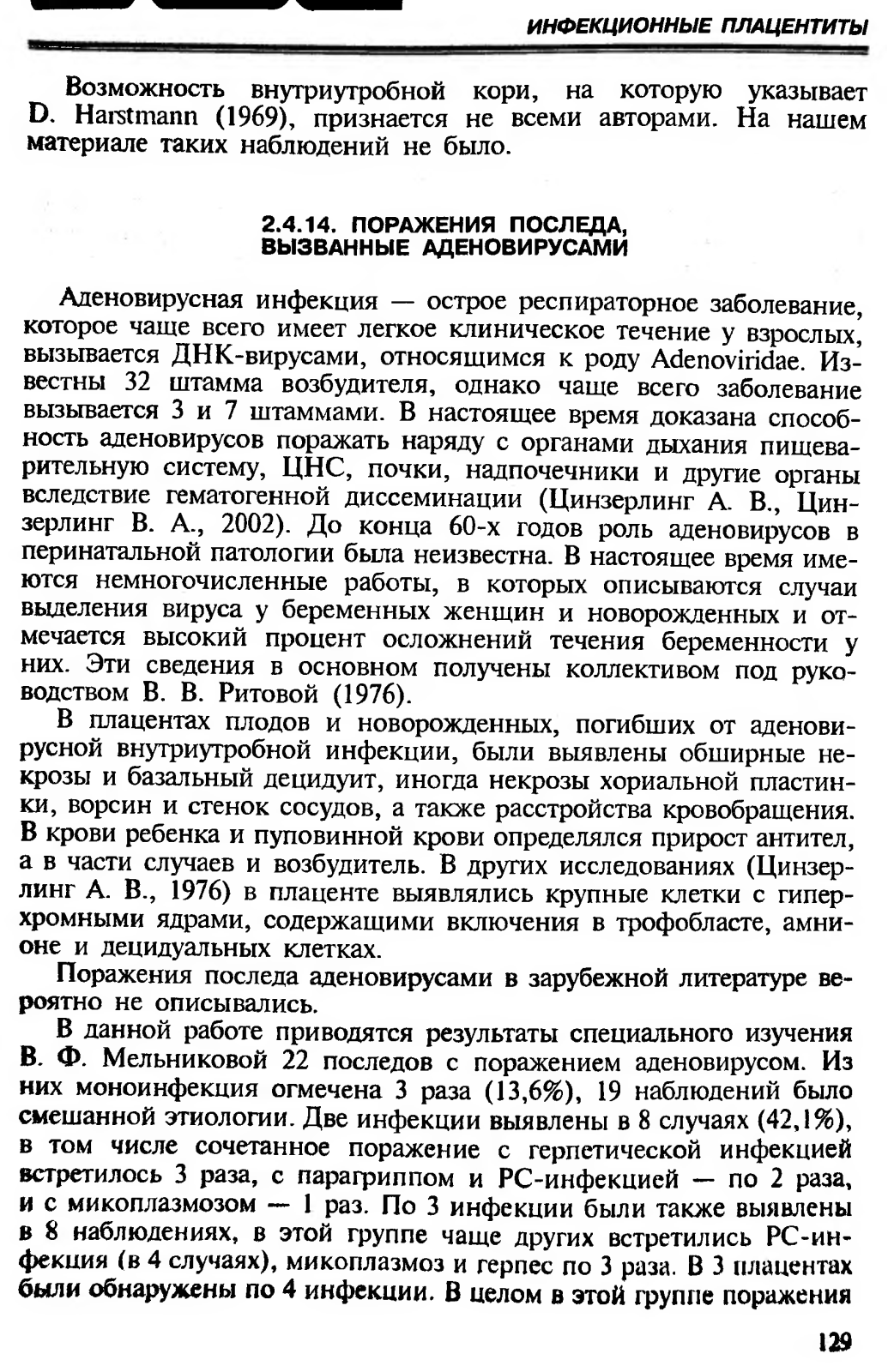 ИНФЕКЦИОННЫЕ ПЛАЦЕНТИТЫ

Возможность внутриутробной кори, на которую указывает D. Harstmann (1969), признается не всеми авторами. На нашем материале таких наблюдений не было.

2.4.14. ПОРАЖЕНИЯ ПОСЛЕДА, ВЫЗВАННЫЕ АДЕНОВИРУСАМИ

Аденовирусная инфекция — острое респираторное заболевание, которое чаще всего имеет легкое клиническое течение у взрослых, вызывается ДНК-вирусами, относящимся к роду Adenoviridae. Известны 32 штамма возбудителя, однако чаще всего заболевание вызывается 3 и 7 штаммами. В настоящее время доказана способность аденовирусов поражать наряду с органами дыхания пищеварительную систему, ЦНС, почки, надпочечники и другие органы вследствие гематогенной диссеминации (Цинзерлинг А. В., Цинзерлинг В. А., 2002). До конца 60-х годов роль аденовирусов в перинатальной патологии была неизвестна. В настоящее время имеются немногочисленные работы, в которых описываются случаи выделения вируса у беременных женщин и новорожденных и отмечается высокий процент осложнений течения беременности у них. Эти сведения в основном получены коллективом под руководством В. В. Ритовой (1976).

В плацентах плодов и новорожденных, погибших от аденовирусной внутриутробной инфекции, были выявлены обширные некрозы и базальный децидуит, иногда некрозы хориальной пластинки, ворсин и стенок сосудов, а также расстройства кровобращения. В крови ребенка и пуповинной крови определялся прирост антител, а в части случаев и возбудитель. В других исследованиях (Цинзерлинг А. В., 1976) в плаценте выявлялись крупные клетки с гиперхромными ядрами, содержащими включения в трофобласте, амнионе и децидуальных клетках.

Поражения последа аденовирусами в зарубежной литературе вероятно не описывались.

В данной работе приводятся результаты специального изучения В. Ф. Мельниковой 22 последов с поражением аденовирусом. Из них моноинфекция огмечена 3 раза (13,6%), 19 наблюдений было смешанной этиологии. Две инфекции выявлены в 8 случаях (42,1%), в том числе сочетанное поражение с герпетической инфекцией встретилось 3 раза, с парагриппом и РС-инфекцией — по 2 раза, и с микоплазмозом — 1 раз. По 3 инфекции были также выявлены в 8 наблюдениях, в этой группе чаще других встретились РС-инфекция (в 4 случаях), микоплазмоз и герпес по 3 раза. В 3 плацентах были обнаружены по 4 инфекции. В целом в этой группе поражения

129